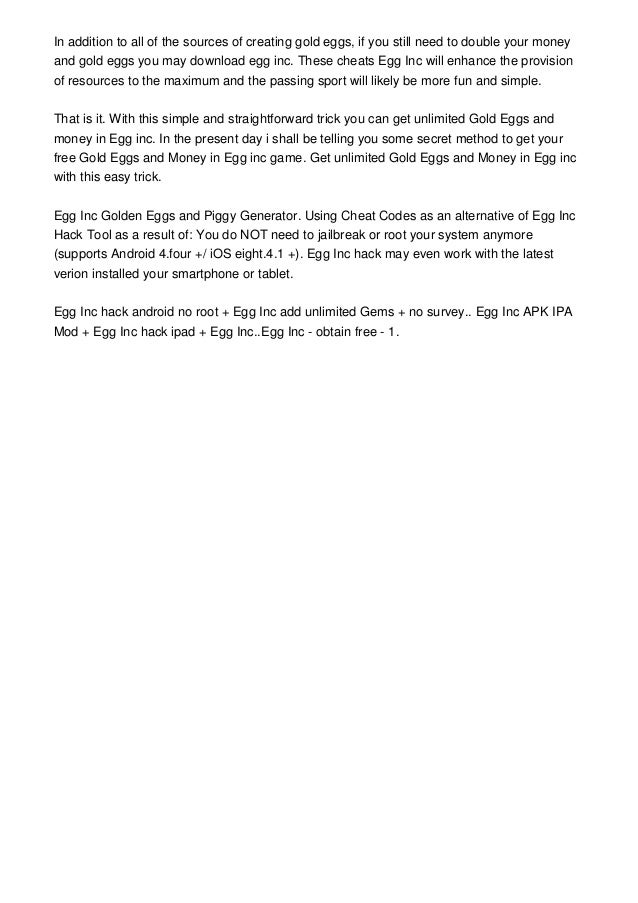 In addition to all of the sources of creating gold eggs, if you still need to double your money and gold eggs you may download egg inc. These cheats Egg Inc will enhance the provision of resources to the maximum and the passing sport will likely be more fun and simple.

That is it. With this simple and straightforward trick you can get unlimited Gold Eggs and money in Egg inc. In the present day i shall be telling you some secret method to get your free Gold Eggs and Money in Egg inc game. Get unlimited Gold Eggs and Money in Egg inc with this easy trick.

Egg Inc Golden Eggs and Piggy Generator. Using Cheat Codes as an alternative of Egg Inc Hack Tool as a result of: You do NOT need to jailbreak or root your system anymore (supports Android 4.four +/ iOS eight.4.1 +). Egg Inc hack may even work with the latest verion installed your smartphone or tablet.

Egg Inc hack android no root + Egg Inc add unlimited Gems + no survey.. Egg Inc APK IPA Mod + Egg Inc hack ipad + Egg Inc..Egg Inc - obtain free - 1.